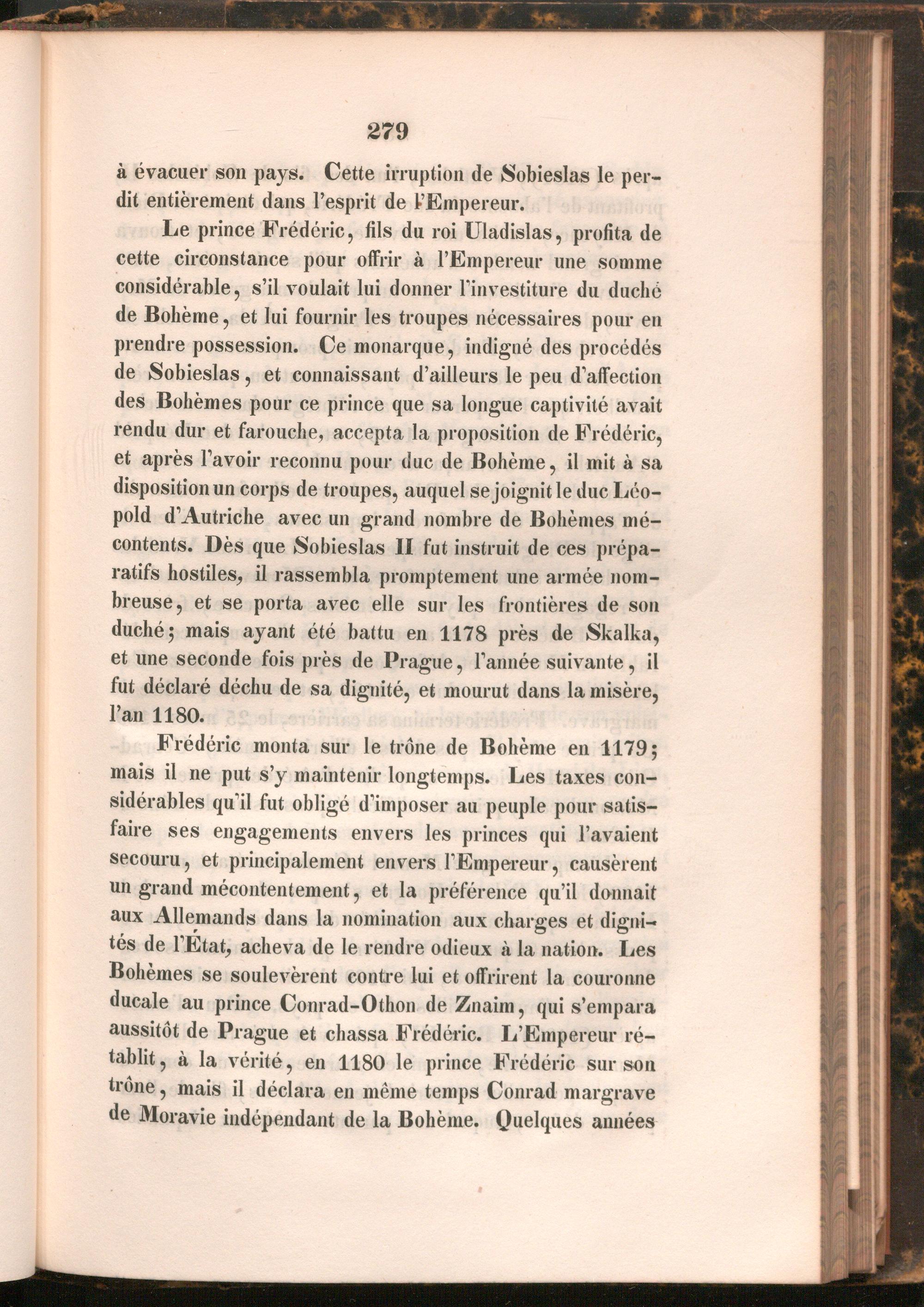 279

à évacuer son pays. Cette irruption de Sobieslas le perdit entièrement dans l'esprit de l'Empereur.

Le prince Frédéric, fils du roi Uladislas, profita de cette circonstance pour offrir à l'Empereur une somme considérable, s'il voulait lui donner l'investiture du duché de Bohème, et lui fournir les troupes nécessaires pour en prendre possession. Ce monarque, indigné des procédés de Sobieslas, et connaissant d'ailleurs le peu d'affection des Bohèmes pour ce prince que sa longue captivité avait rendu dur et farouche, accepta la proposition de Frédéric, et après l'avoir reconnu pour duc de Bohème, il mit à sa disposition un corps de troupes, auquel se joignit le duc Léopold d'Autriche avec un grand nombre de Bohèmes mécontents. Dès que Sobieslas II fut instruit de ces préparatifs hostiles, il rassembla promptement une armée nombreuse, et se porta avec elle sur les frontières de son duché; mais ayant été battu en 1178 près de Skalka, et une seconde fois près de Prague, l'année suivante, il fut déclaré déchu de sa dignité, et mourut dans la misère, l'an 1180.

Frédéric monta sur le trône de Bohème en 1179; mais il ne put s'y maintenir longtemps. Les taxes considérables qu'il fut obligé d'imposer au peuple pour satisfaire ses engagements envers les princes qui l'avaient secouru, et principalement envers l'Empereur, causèrent un grand mécontentement, et la préférence qu'il donnait aux Allemands dans la nomination aux charges et dignités de l'État, acheva de le rendre odieux à la nation. Les Bohèmes se soulevèrent contre lui et offrirent la couronne ducale au prince Conrad-Othon de Znaim, qui s'empara aussitôt de Prague et chassa Frédéric. L'Empereur rétablit, à la vérité, en 1180 le prince Frédéric sur son trône, mais il déclara en même temps Conrad margrave de Moravie indépendant de la Bohème. Quelques années